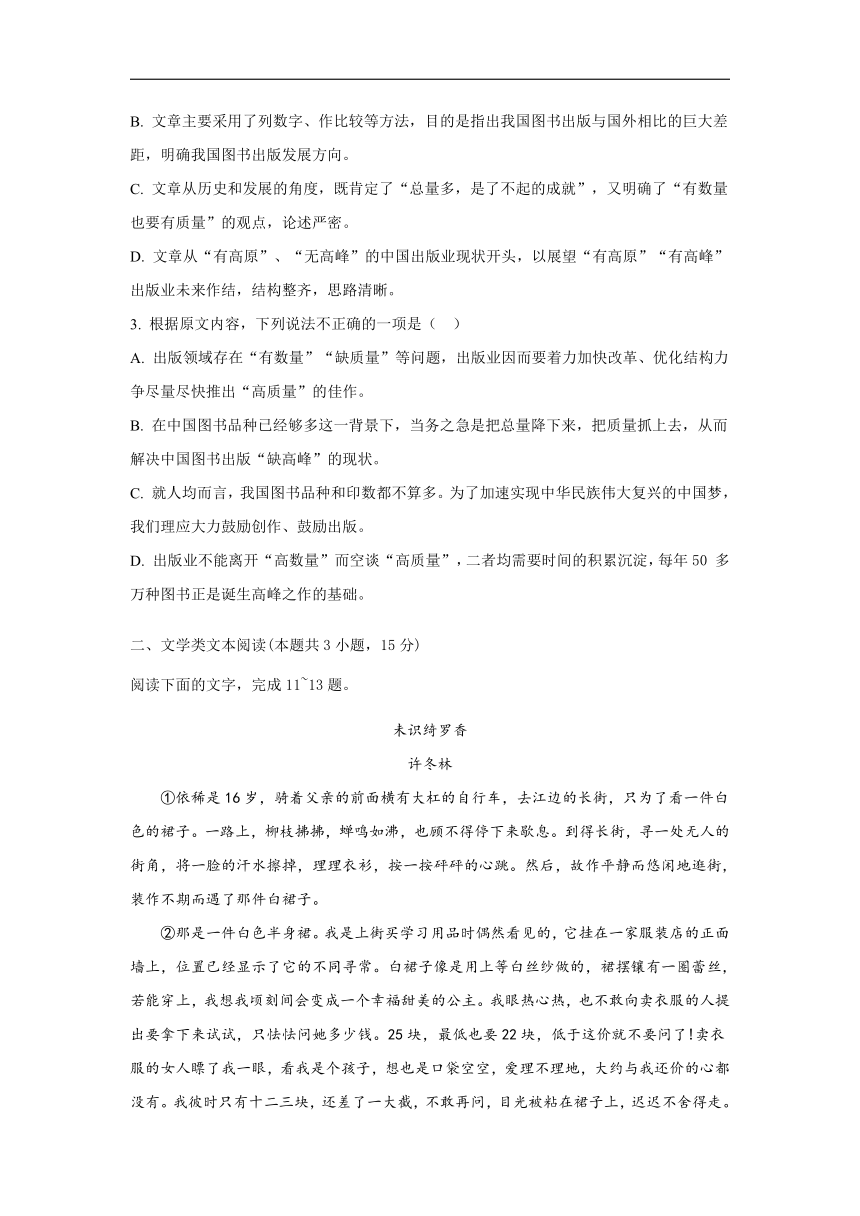 B. 文章主要采用了列数字、作比较等方法，目的是指出我国图书出版与国外相比的巨大差距，明确我国图书出版发展方向。

C. 文章从历史和发展的角度，既肯定了“总量多，是了不起的成就”，又明确了“有数量也要有质量”的观点，论述严密。

D. 文章从“有高原”、“无高峰”的中国出版业现状开头，以展望“有高原”“有高峰”出版业未来作结，结构整齐，思路清晰。

3. 根据原文内容，下列说法不正确的一项是（    ）

A. 出版领域存在“有数量”“缺质量”等问题，出版业因而要着力加快改革、优化结构力争尽量尽快推出“高质量”的佳作。

B. 在中国图书品种已经够多这一背景下，当务之急是把总量降下来，把质量抓上去，从而解决中国图书出版“缺高峰”的现状。

C. 就人均而言，我国图书品种和印数都不算多。为了加速实现中华民族伟大复兴的中国梦，我们理应大力鼓励创作、鼓励出版。

D. 出版业不能离开“高数量”而空谈“高质量”，二者均需要时间的积累沉淀，每年 50 多万种图书正是诞生高峰之作的基础。

二、文学类文本阅读(本题共 3 小题，15 分)

阅读下面的文字，完成 11~13 题。

未识绮罗香

许冬林

①依稀是 16 岁，骑着父亲的前面横有大杠的自行车，去江边的长街，只为了看一件白色的裙子。一路上，柳枝拂拂，蝉鸣如沸，也顾不得停下来歇息。到得长街，寻一处无人的街角，将一脸的汗水擦掉，理理衣衫，按一按砰砰的心跳。然后，故作平静而悠闲地逛街，装作不期而遇了那件白裙子。

②那是一件白色半身裙。我是上街买学习用品时偶然看见的，它挂在一家服装店的正面墙上，位置已经显示了它的不同寻常。白裙子像是用上等白丝纱做的，裙摆镶有一圈蕾丝，若能穿上，我想我顷刻间会变成一个幸福甜美的公主。我眼热心热，也不敢向卖衣服的人提出要拿下来试试，只怯怯问她多少钱。25 块，最低也要 22 块，低于这价就不要问了！卖衣服的女人瞟了我一眼，看我是个孩子，想也是口袋空空，爱理不理地，大约与我还价的心都没有。我彼时只有十二三块，还差了一大截，不敢再问，目光被粘在裙子上，迟迟不舍得走。